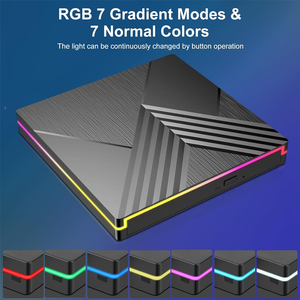 RGB 7 Gradient Modes &
7 Normal Colors

The light can be continuously changed by button operation